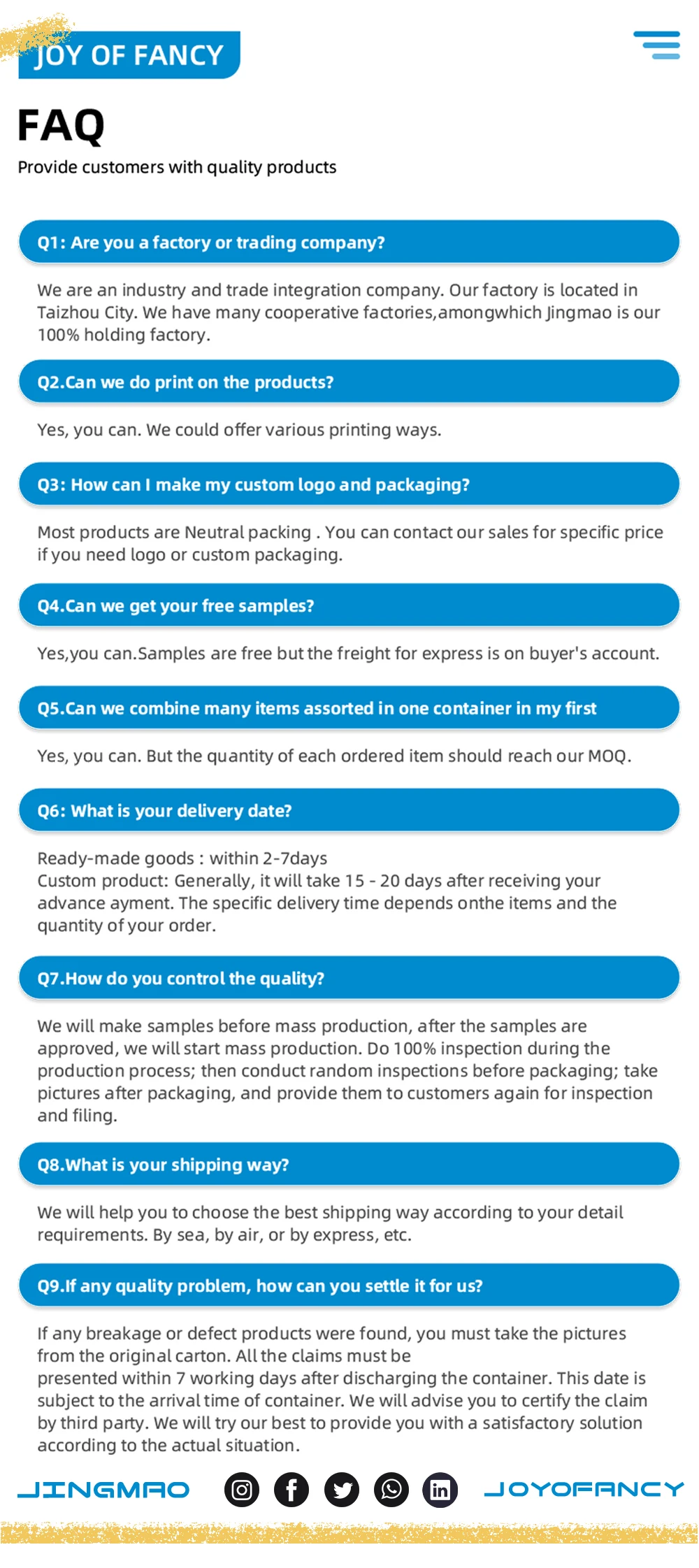 JOY OF FANCY

FAQ

Provide customers with quality products

Q1: Are you a factory or trading company?

We are an industry and trade integration company. Our factory is located in Taizhou City. We have many cooperative factories,amongwhich Jingmao is our 100% holding factory.

Q2.Can we do print on the products?

Yes, you can. We could offer various printing ways.

Q3: How can I make my custom logo and packaging?

Most products are Neutral packing . You can contact our sales for specific price if you need logo or custom packaging.

Q4.Can we get your free samples?

Yes,you can.Samples are free but the freight for express is on buyer's account.

Q5.Can we combine many items assorted in one container in my first

Yes, you can. But the quantity of each ordered item should reach our MOQ.

Q6: What is your delivery date?

Ready-made goods : within 2-7days
Custom product: Generally, it will take 15 - 20 days after receiving your advance ayment. The specific delivery time depends onthe items and the quantity of your order.

Q7.How do you control the quality?

We will make samples before mass production, after the samples are approved, we will start mass production. Do 100% inspection during the production process; then conduct random inspections before packaging; take pictures after packaging, and provide them to customers again for inspection and filing.

Q8.What is your shipping way?

We will help you to choose the best shipping way according to your detail requirements. By sea, by air, or by express, etc.

Q9.If any quality problem, how can you settle it for us?

If any breakage or defect products were found, you must take the pictures from the original carton. All the claims must be presented within 7 working days after discharging the container. This date is subject to the arrival time of container. We will advise you to certify the claim by third party. We will try our best to provide you with a satisfactory solution according to the actual situation.

JINGMAO JOYOFANCY